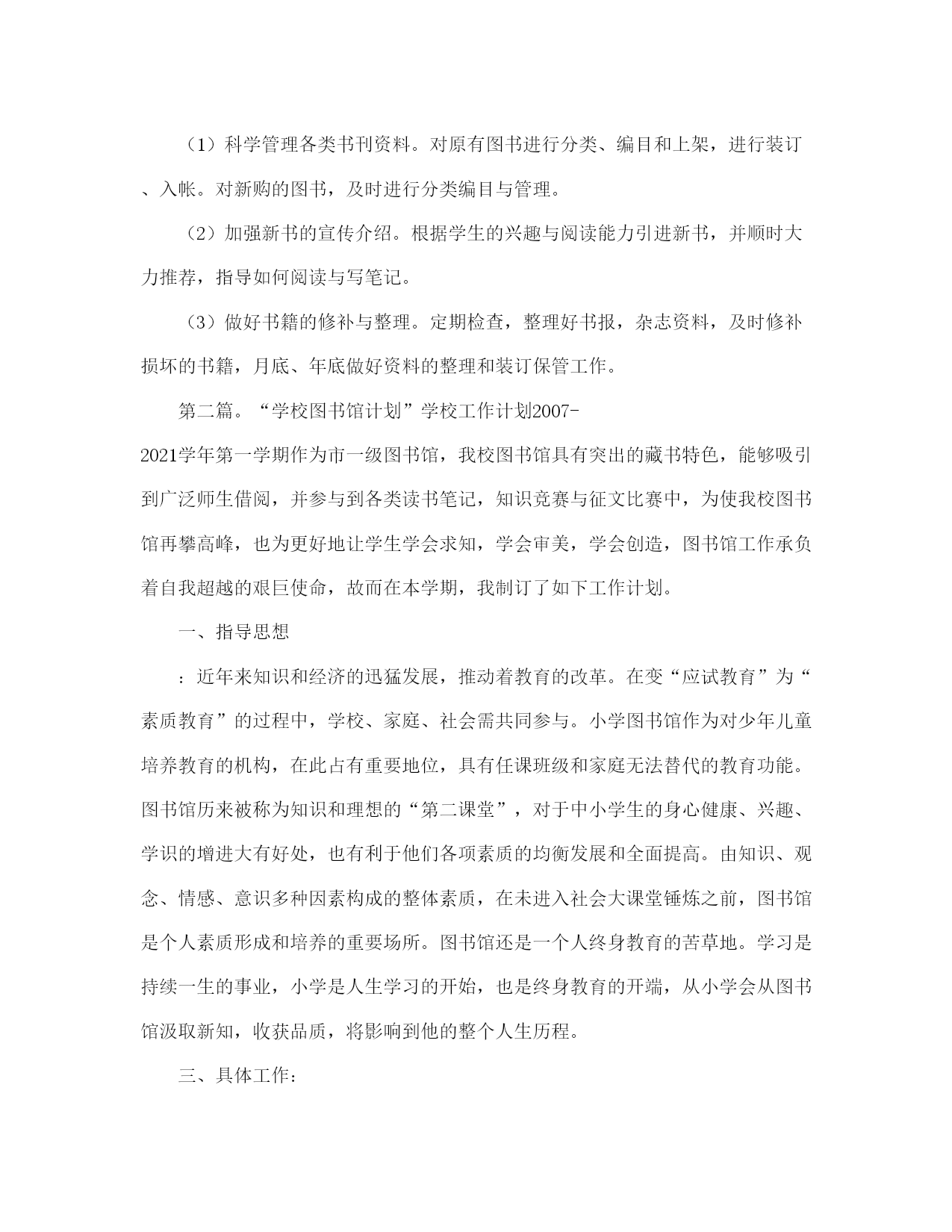 （1）科学管理各类书刊资料。对原有图书进行分类、编目和上架，进行装订、入帐。对新购的图书，及时进行分类编目与管理。

（2）加强新书的宣传介绍。根据学生的兴趣与阅读能力引进新书，并顺时大力推荐，指导如何阅读与写笔记。

（3）做好书籍的修补与整理。定期检查，整理好书报，杂志资料，及时修补损坏的书籍，月底、年底做好资料的整理和装订保管工作。

第二篇。“学校图书馆计划”学校工作计划2007-2021学年第一学期作为市一级图书馆，我校图书馆具有突出的藏书特色，能够吸引到广泛师生借阅，并参与到各类读书笔记，知识竞赛与征文比赛中，为使我校图书馆再攀高峰，也为更好地让学生学会求知，学会审美，学会创造，图书馆工作承负着自我超越的艰巨使命，故而在本学期，我制订了如下工作计划。

一、指导思想

：近年来知识和经济的迅猛发展，推动着教育的改革。在变“应试教育”为“素质教育”的过程中，学校、家庭、社会需共同参与。小学图书馆作为对少年儿童培养教育的机构，在此占有重要地位，具有任课班级和家庭无法替代的教育功能。图书馆历来被称为知识和理想的“第二课堂”，对于中小学生的身心健康、兴趣、学识的增进大有好处，也有利于他们各项素质的均衡发展和全面提高。由知识、观念、情感、意识多种因素构成的整体素质，在未进入社会大课堂锤炼之前，图书馆是个人素质形成和培养的重要场所。图书馆还是一个人终身教育的苦草地。学习是持续一生的事业，小学是人生学习的开始，也是终身教育的开端，从小学会从图书馆汲取新知，收获品质，将影响到他的整个人生历程。

三、具体工作：